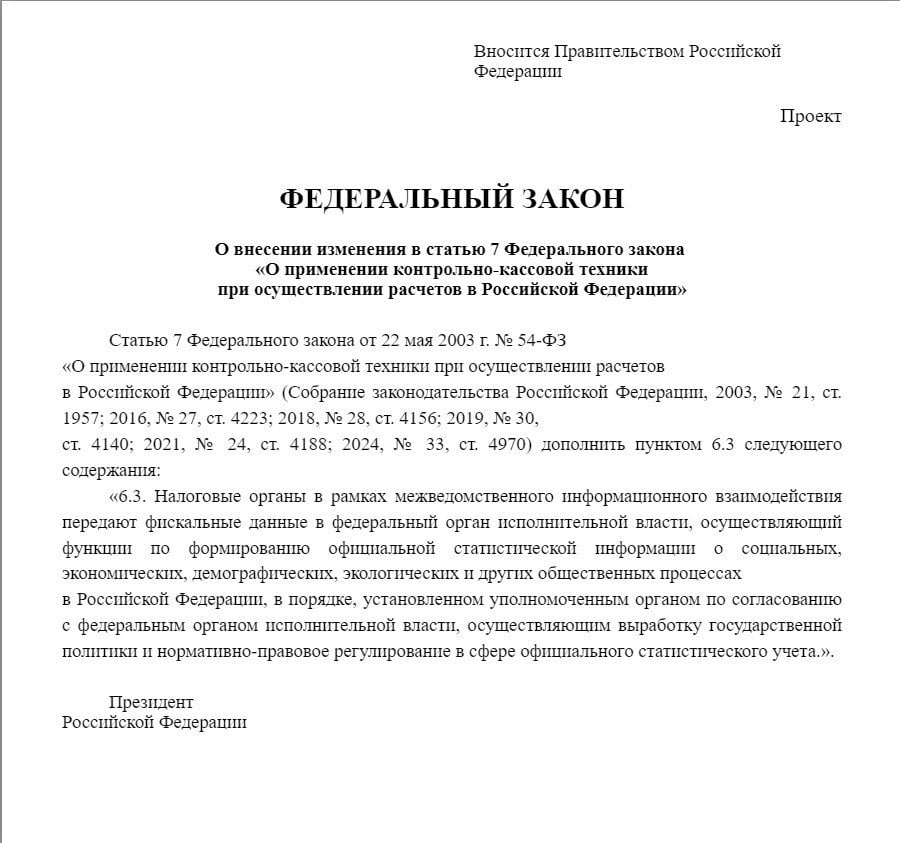 Вносится Правительством Российской Федерации

Проект

ФЕДЕРАЛЬНЫЙ ЗАКОН

О внесении изменения в статью 7 Федерального закона «О применении контрольно-кассовой техники при осуществлении расчетов в Российской Федерации»

Статью 7 Федерального закона от 22 мая 2003 г. № 54-ФЗ «О применении контрольно-кассовой техники при осуществлении расчетов в Российской Федерации» (Собрание законодательства Российской Федерации, 2003, № 21, ст. 1957; 2016, № 27, ст. 4223; 2018, № 28, ст. 4156; 2019, № 30, ст. 4140; 2021, № 24, ст. 4188; 2024, № 33, ст. 4970) дополнить пунктом 6.3 следующего содержания:

«6.3. Налоговые органы в рамках межведомственного информационного взаимодействия передают фискальные данные в федеральный орган исполнительной власти, осуществляющий функции по формированию официальной статистической информации о социальных, экономических, демографических, экологических и других общественных процессах в Российской Федерации, в порядке, установленном уполномоченным органом по согласованию с федеральным органом исполнительной власти, осуществляющим выработку государственной политики и нормативно-правовое регулирование в сфере официального статистического учета.».

Президент
Российской Федерации